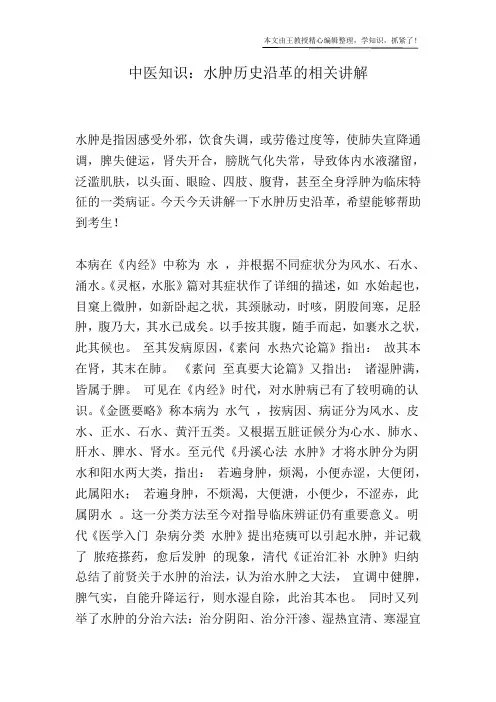 本文由王教授精心编辑整理，学知识，抓紧了！

中医知识：水肿历史沿革的相关讲解

水肿是指因感受外邪，饮食失调，或劳倦过度等，使肺失宣降通调，脾失健运，肾失开合，膀胱气化失常，导致体内水液潴留，泛滥肌肤，以头面、眼睑、四肢、腹背，甚至全身浮肿为临床特征的一类病证。今天今天讲解一下水肿历史沿革，希望能够帮助到考生！

本病在《内经》中称为 水 ，并根据不同症状分为风水、石水、涌水。《灵枢，水胀》篇对其症状作了详细的描述，如 水始起也，目窠上微肿，如新卧起之状，其颈脉动，时咳，阴股间寒，足胫肿，腹乃大，其水已成矣。以手按其腹，随手而起，如裹水之状，此其候也。 至其发病原因，《素问 水热穴论篇》指出： 故其本在肾，其末在肺。 《素问 至真要大论篇》又指出： 诸湿肿满，皆属于脾。 可见在《内经》时代，对水肿病已有了较明确的认识。《金匮要略》称本病为 水气 ，按病因、病证分为风水、皮水、正水、石水、黄汗五类。又根据五脏证候分为心水、肺水、肝水、脾水、肾水。至元代《丹溪心法 水肿》才将水肿分为阴水和阳水两大类，指出： 若遍身肿，烦渴，小便赤涩，大便闭，此属阳水； 若遍身肿，不烦渴，大便溏，小便少，不涩赤，此属阴水 。这一分类方法至今对指导临床辨证仍有重要意义。明代《医学入门 杂病分类 水肿》提出疮痍可以引起水肿，并记载了 脓疮搽药，愈后发肿 的现象，清代《证治汇补 水肿》归纳总结了前贤关于水肿的治法，认为治水肿之大法， 宜调中健脾，脾气实，自能升降运行，则水湿自除，此治其本也。 同时又列举了水肿的分治六法：治分阴阳、治分汗渗、湿热宜清、寒湿宜